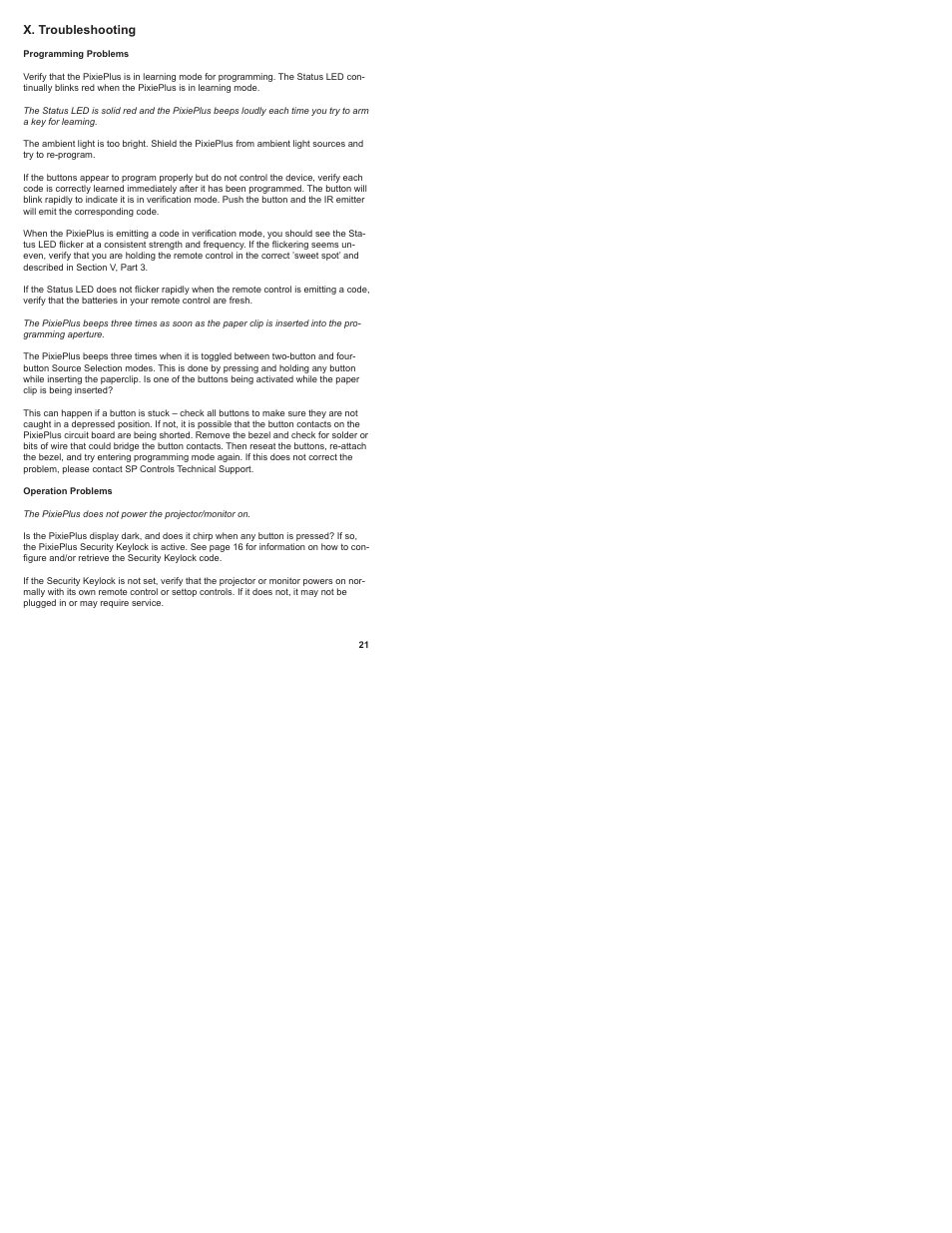 X. Troubleshooting

Programming Problems

Verify that the PixiePlus is in learning mode for programming. The Status LED continually blinks red when the PixiePlus is in learning mode.

The Status LED is solid red and the PixiePlus beeps loudly each time you try to arm a key for learning.

The ambient light is too bright. Shield the PixiePlus from ambient light sources and try to re-program.

If the buttons appear to program properly but do not control the device, verify each code is correctly learned immediately after it has been programmed. The button will blink rapidly to indicate it is in verification mode. Push the button and the IR emitter will emit the corresponding code.

When the PixiePlus is emitting a code in verification mode, you should see the Status LED flicker at a consistent strength and frequency. If the flickering seems uneven, verify that you are holding the remote control in the correct 'sweet spot' and described in Section V, Part 3.

If the Status LED does not flicker rapidly when the remote control is emitting a code, verify that the batteries in your remote control are fresh.

The PixiePlus beeps three times as soon as the paper clip is inserted into the programming aperture.

The PixiePlus beeps three times when it is toggled between two-button and four-button Source Selection modes. This is done by pressing and holding any button while inserting the paperclip. Is one of the buttons being activated while the paper clip is being inserted?

This can happen if a button is stuck – check all buttons to make sure they are not caught in a depressed position. If not, it is possible that the button contacts on the PixiePlus circuit board are being shorted. Remove the bezel and check for solder or bits of wire that could bridge the button contacts. Then reseat the buttons, re-attach the bezel, and try entering programming mode again. If this does not correct the problem, please contact SP Controls Technical Support.

Operation Problems

The PixiePlus does not power the projector/monitor on.

Is the PixiePlus display dark, and does it chirp when any button is pressed? If so, the PixiePlus Security Keylock is active. See page 16 for information on how to configure and/or retrieve the Security Keylock code.

If the Security Keylock is not set, verify that the projector or monitor powers on normally with its own remote control or settop controls. If it does not, it may not be plugged in or may require service.

21